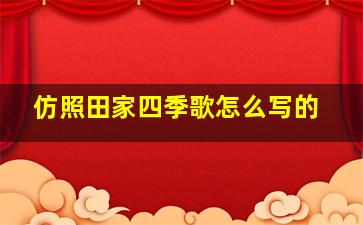 仿照田家四季歌怎么写的